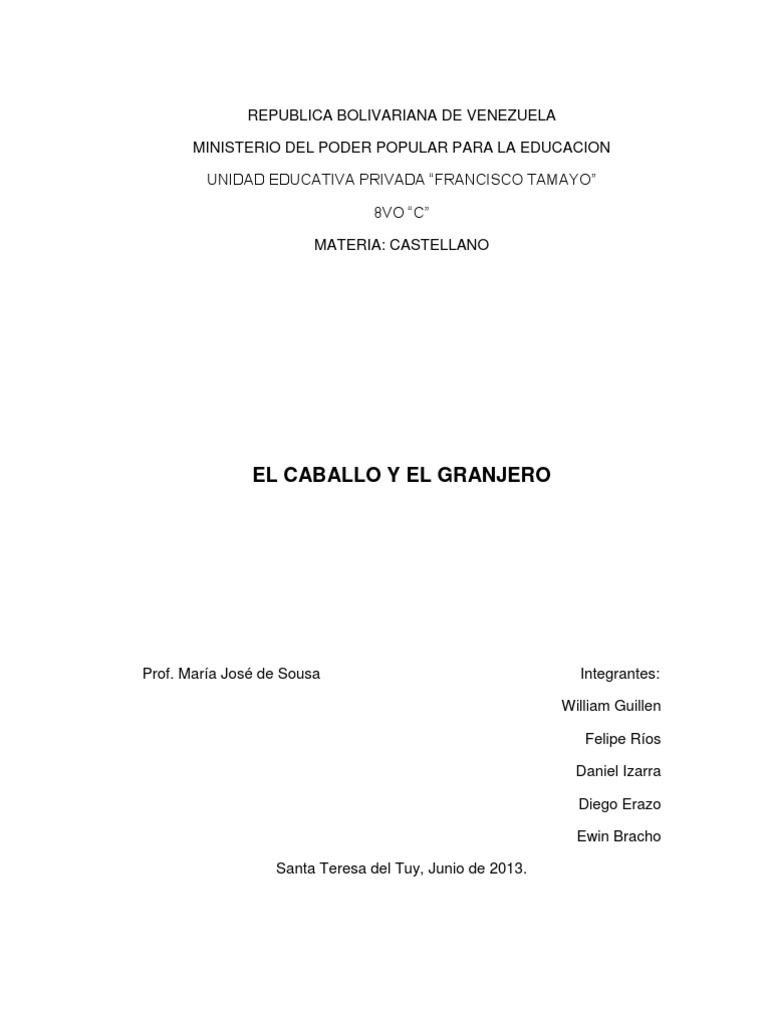 REPUBLICA BOLIVARIANA DE VENEZUELA

MINISTERIO DEL PODER POPULAR PARA LA EDUCACION

UNIDAD EDUCATIVA PRIVADA “FRANCISCO TAMAYO”

8VO “C”

MATERIA: CASTELLANO

EL CABALLO Y EL GRANJERO

Prof. María José de Sousa

Integrantes:

William Guillen

Felipe Ríos

Daniel Izarra

Diego Erazo

Ewin Bracho

Santa Teresa del Tuy, Junio de 2013.